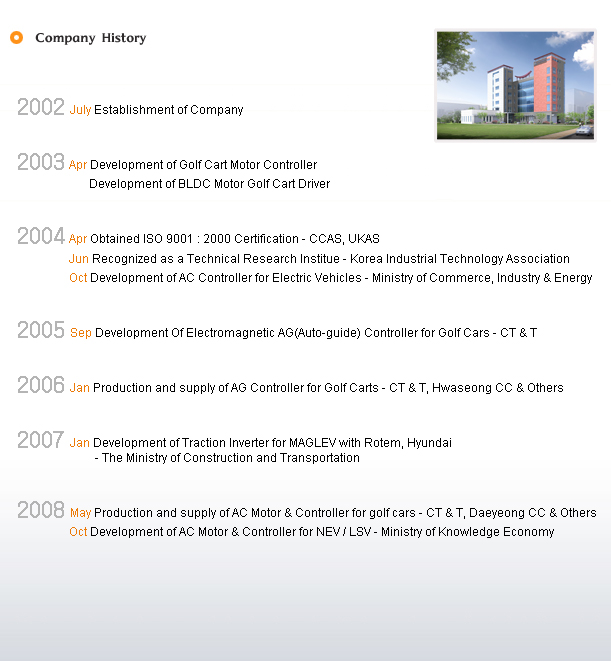 Company History

2002 July Establishment of Company

2003 Apr Development of Golf Cart Motor Controller
Development of BLDC Motor Golf Cart Driver

2004 Apr Obtained ISO 9001 : 2000 Certification - CCAS, UKAS
Jun Recognized as a Technical Research Institue - Korea Industrial Technology Association
Oct Development of AC Controller for Electric Vehicles - Ministry of Commerce, Industry & Energy

2005 Sep Development Of Electromagnetic AG(Auto-guide) Controller for Golf Cars - CT & T

2006 Jan Production and supply of AG Controller for Golf Carts - CT & T, Hwaseong CC & Others

2007 Jan Development of Traction Inverter for MAGLEV with Rotem, Hyundai
- The Ministry of Construction and Transportation

2008 May Production and supply of AC Motor & Controller for golf cars - CT & T, Daeyeong CC & Others
Oct Development of AC Motor & Controller for NEV / LSV - Ministry of Knowledge Economy